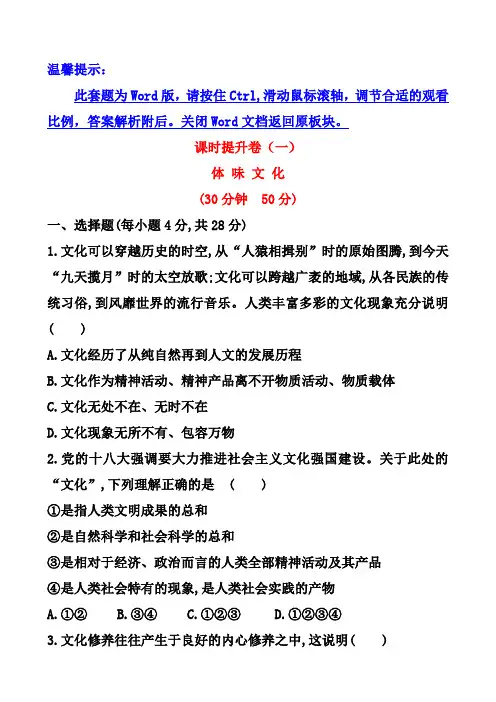 温馨提示：

此套题为Word版，请按住Ctrl,滑动鼠标滚轴，调节合适的观看比例，答案解析附后。关闭Word文档返回原板块。

课时提升卷（一）

体 味 文 化

（30分钟　50分）

一、选择题(每小题4分,共28分)

1.文化可以穿越历史的时空,从“人猿相揖别”时的原始图腾,到今天“九天揽月”时的太空放歌;文化可以跨越广袤的地域,从各民族的传统习俗,到风靡世界的流行音乐。人类丰富多彩的文化现象充分说明（　　）

A.文化经历了从纯自然再到人文的发展历程

B.文化作为精神活动、精神产品离不开物质活动、物质载体

C.文化无处不在、无时不在

D.文化现象无所不有、包容万物

2.党的十八大强调要大力推进社会主义文化强国建设。关于此处的“文化”,下列理解正确的是　（　　）

①是指人类文明成果的总和

②是自然科学和社会科学的总和

③是相对于经济、政治而言的人类全部精神活动及其产品

④是人类社会特有的现象,是人类社会实践的产物

A.①②　　B.③④　　C.①②③　　D.①②③④

3.文化修养往往产生于良好的内心修养之中,这说明（　　）